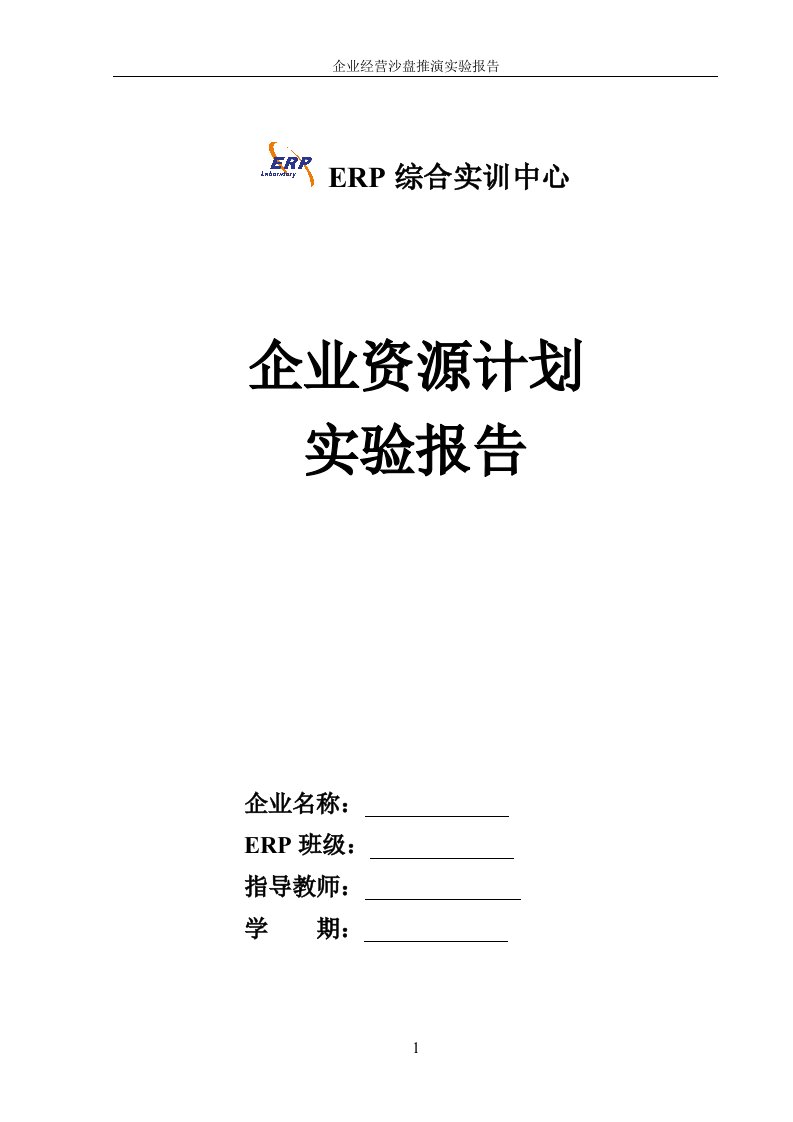 企业经营沙盘推演实验报告

ERP Laboratory

ERP 综合实训中心

企业资源计划
实验报告

企业名称：

ERP 班级：

指导教师：

学　　期：

1